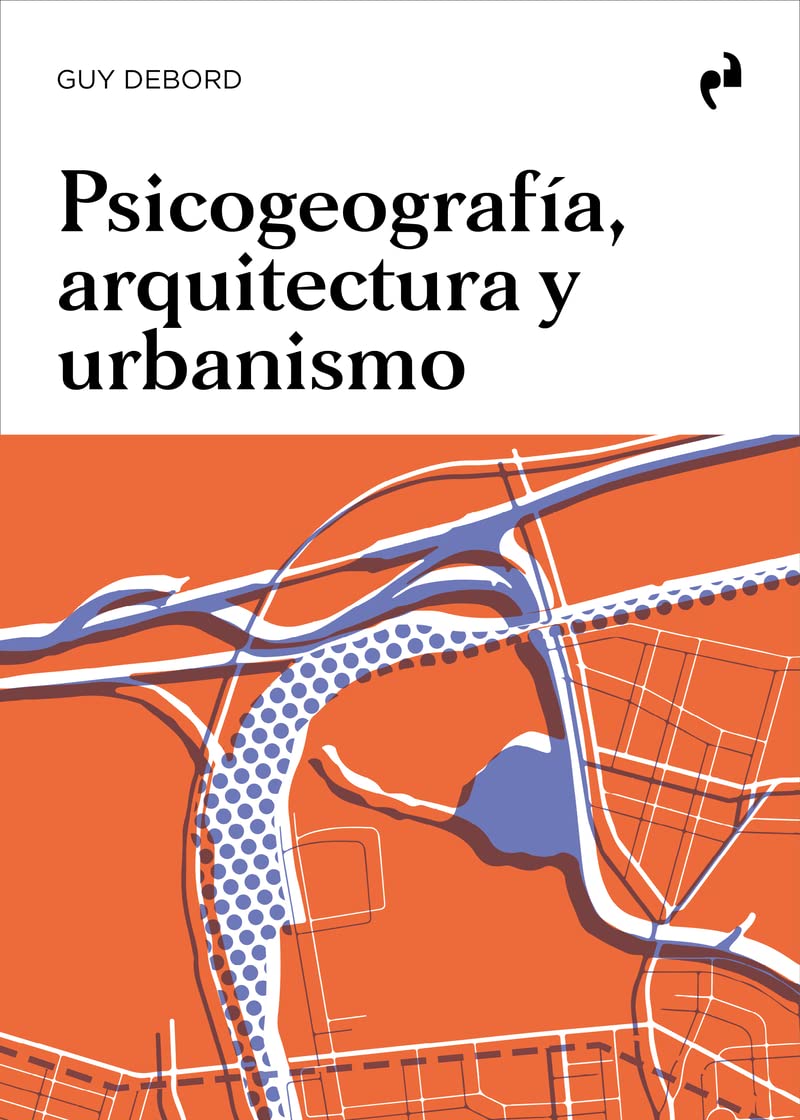 GUY DEBORD

Psicogeografía, arquitectura y urbanismo